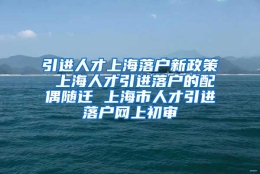 引进人才上海落户新政策 上海人才引进落户的配偶随迁 上海市人才引进落户网上初审